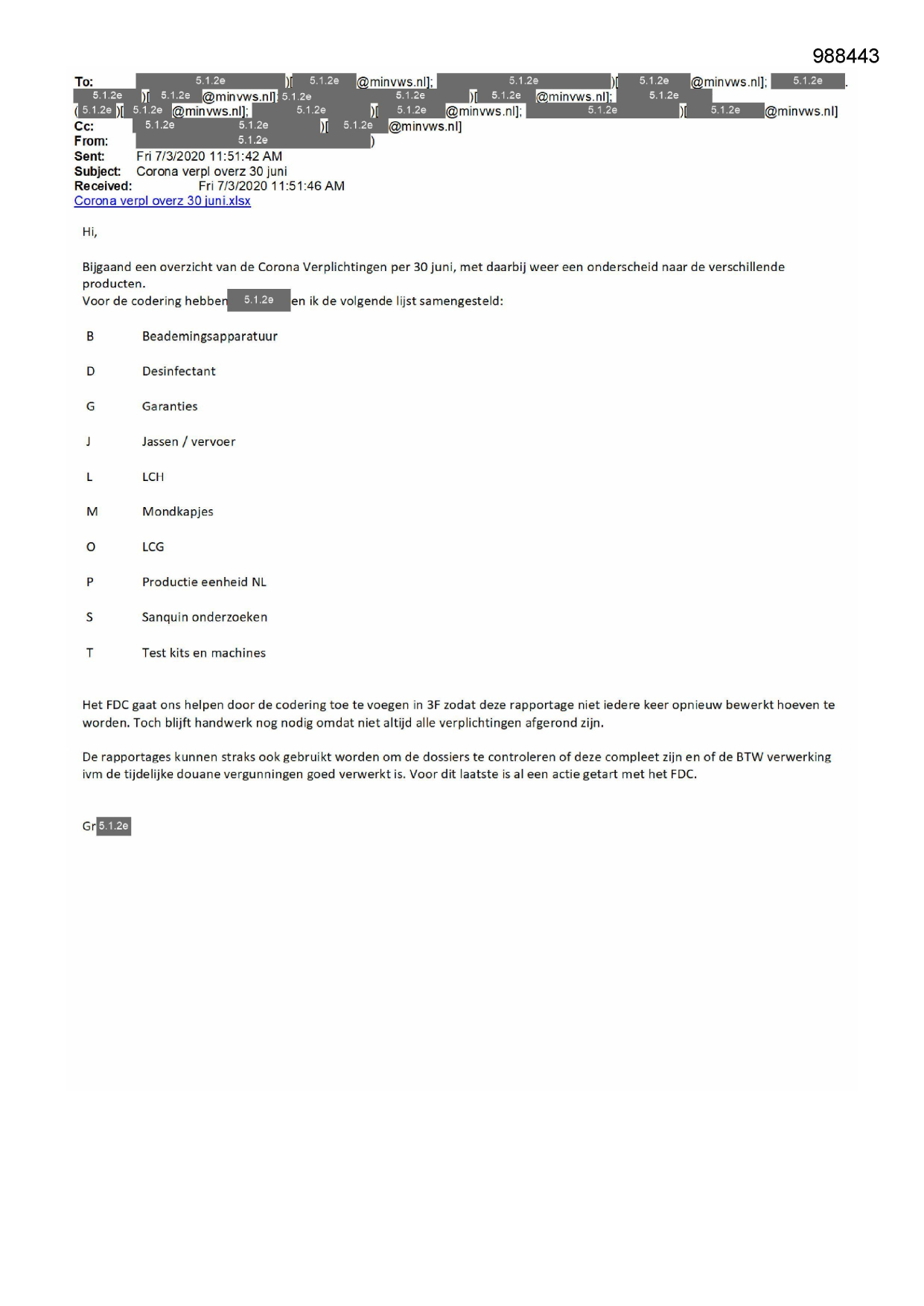 988443

To: 5.1.2e )[ 5.1.2e @minvws.nl]; 5.1.2e )[ 5.1.2e @minvws.nl]; 5.1.2e . 5.1.2e )[ 5.1.2e @minvws.nl]; 5.1.2e 5.1.2e )[ 5.1.2e @minvws.nl]; 5.1.2e ( 5.1.2e )[ 5.1.2e @minvws.nl]; 5.1.2e )[ 5.1.2e @minvws.nl]; 5.1.2e )[ 5.1.2e @minvws.nl]
Cc: 5.1.2e 5.1.2e )[ 5.1.2e @minvws.nl]
From: 5.1.2e )
Sent: Fri 7/3/2020 11:51:42 AM
Subject: Corona verpl overz 30 juni
Received: Fri 7/3/2020 11:51:46 AM
Corona verpl overz 30 juni.xlsx

Hi,

Bijgaand een overzicht van de Corona Verplichtingen per 30 juni, met daarbij weer een onderscheid naar de verschillende producten.
Voor de codering hebben 5.1.2e en ik de volgende lijst samengesteld:

B Beademingsapparatuur

D Desinfectant

G Garanties

J Jassen / vervoer

L LCH

M Mondkapjes

O LCG

P Productie eenheid NL

S Sanquin onderzoeken

T Test kits en machines

Het FDC gaat ons helpen door de codering toe te voegen in 3F zodat deze rapportage niet iedere keer opnieuw bewerkt hoeven te worden. Toch blijft handwerk nog nodig omdat niet altijd alle verplichtingen afgerond zijn.

De rapportages kunnen straks ook gebruikt worden om de dossiers te controleren of deze compleet zijn en of de BTW verwerking ivm de tijdelijke douane vergunningen goed verwerkt is. Voor dit laatste is al een actie getart met het FDC.

Gr 5.1.2e